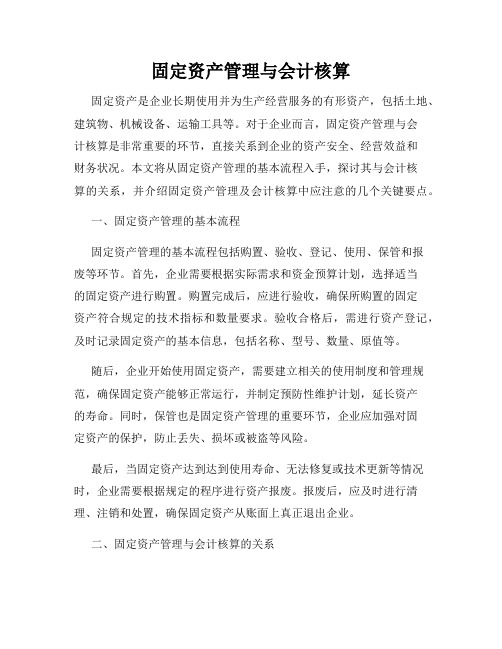 固定资产管理与会计核算

固定资产是企业长期使用并为生产经营服务的有形资产，包括土地、建筑物、机械设备、运输工具等。对于企业而言，固定资产管理与会计核算是非常重要的环节，直接关系到企业的资产安全、经营效益和财务状况。本文将从固定资产管理的基本流程入手，探讨其与会计核算的关系，并介绍固定资产管理及会计核算中应注意的几个关键要点。

一、固定资产管理的基本流程

固定资产管理的基本流程包括购置、验收、登记、使用、保管和报废等环节。首先，企业需要根据实际需求和资金预算计划，选择适当的固定资产进行购置。购置完成后，应进行验收，确保所购置的固定资产符合规定的技术指标和数量要求。验收合格后，需进行资产登记，及时记录固定资产的基本信息，包括名称、型号、数量、原值等。

随后，企业开始使用固定资产，需要建立相关的使用制度和管理规范，确保固定资产能够正常运行，并制定预防性维护计划，延长资产的寿命。同时，保管也是固定资产管理的重要环节，企业应加强对固定资产的保护，防止丢失、损坏或被盗等风险。

最后，当固定资产达到达到使用寿命、无法修复或技术更新等情况时，企业需要根据规定的程序进行资产报废。报废后，应及时进行清理、注销和处置，确保固定资产从账面上真正退出企业。

二、固定资产管理与会计核算的关系